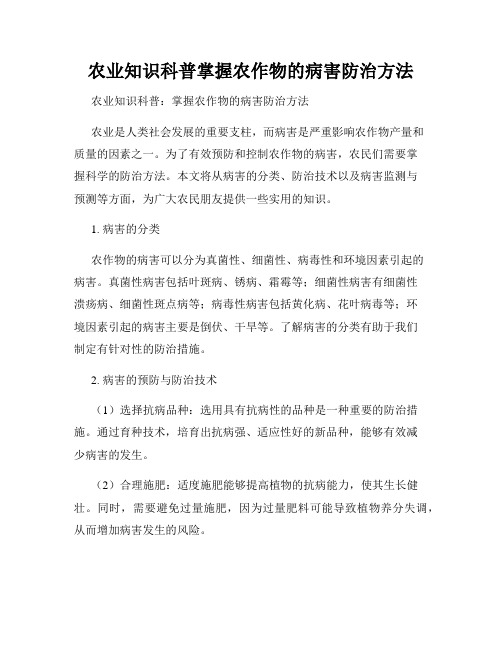 农业知识科普掌握农作物的病害防治方法

农业知识科普：掌握农作物的病害防治方法

农业是人类社会发展的重要支柱，而病害是严重影响农作物产量和质量的因素之一。为了有效预防和控制农作物的病害，农民们需要掌握科学的防治方法。本文将从病害的分类、防治技术以及病害监测与预测等方面，为广大农民朋友提供一些实用的知识。

1. 病害的分类

农作物的病害可以分为真菌性、细菌性、病毒性和环境因素引起的病害。真菌性病害包括叶斑病、锈病、霜霉等；细菌性病害有细菌性溃疡病、细菌性斑点病等；病毒性病害包括黄化病、花叶病毒等；环境因素引起的病害主要是倒伏、干旱等。了解病害的分类有助于我们制定有针对性的防治措施。

2. 病害的预防与防治技术

（1）选择抗病品种：选用具有抗病性的品种是一种重要的防治措施。通过育种技术，培育出抗病强、适应性好的新品种，能够有效减少病害的发生。

（2）合理施肥：适度施肥能够提高植物的抗病能力，使其生长健壮。同时，需要避免过量施肥，因为过量肥料可能导致植物养分失调，从而增加病害发生的风险。